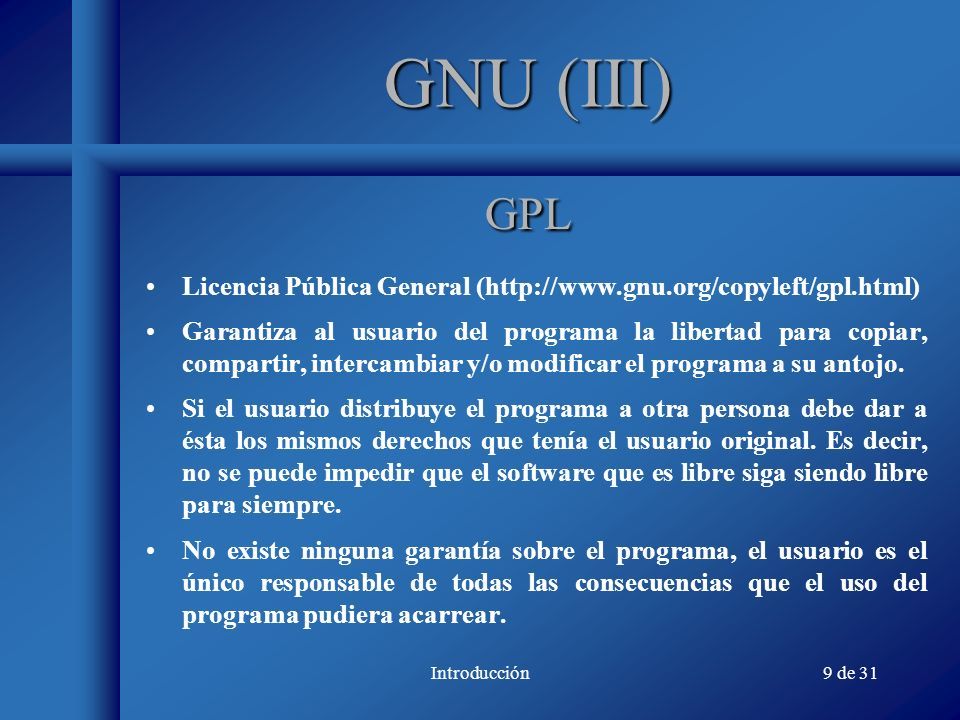 GNU (III)

GPL

• Licencia Pública General (http://www.gnu.org/copyleft/gpl.html)

• Garantiza al usuario del programa la libertad para copiar, compartir, intercambiar y/o modificar el programa a su antojo.

• Si el usuario distribuye el programa a otra persona debe dar a ésta los mismos derechos que tenía el usuario original. Es decir, no se puede impedir que el software que es libre siga siendo libre para siempre.

• No existe ninguna garantía sobre el programa, el usuario es el único responsable de todas las consecuencias que el uso del programa pudiera acarrear.

Introducción

9 de 31